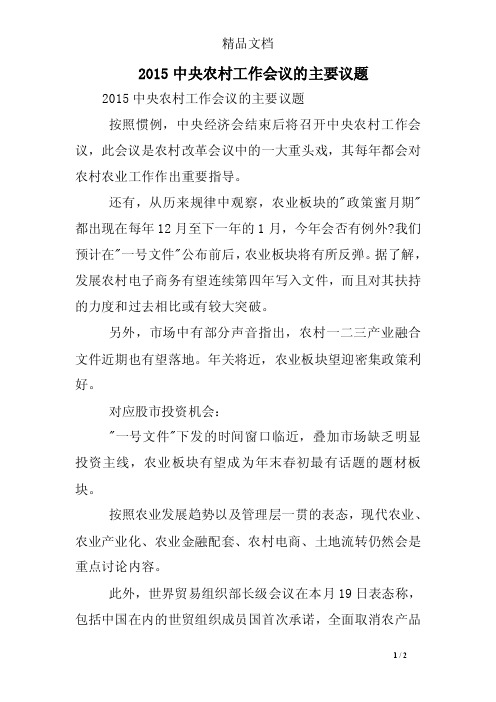 精品文档

2015 中央农村工作会议的主要议题

2015 中央农村工作会议的主要议题

按照惯例，中央经济会结束后将召开中央农村工作会议，此会议是农村改革会议中的一大重头戏，其每年都会对农村农业工作作出重要指导。

还有，从历来规律中观察，农业板块的"政策蜜月期"都出现在每年 12 月至下一年的 1 月，今年会否有例外?我们预计在"一号文件"公布前后，农业板块将有所反弹。据了解，发展农村电子商务有望连续第四年写入文件，而且对其扶持的力度和过去相比或有较大突破。

另外，市场中有部分声音指出，农村一二三产业融合文件近期也有望落地。年关将近，农业板块望迎密集政策利好。

对应股市投资机会：

"一号文件"下发的时间窗口临近，叠加市场缺乏明显投资主线，农业板块有望成为年末春初最有话题的题材板块。

按照农业发展趋势以及管理层一贯的表态，现代农业、农业产业化、农业金融配套、农村电商、土地流转仍然会是重点讨论内容。

此外，世界贸易组织部长级会议在本月 19 日表态称，包括中国在内的世贸组织成员国首次承诺，全面取消农产品

1 / 2